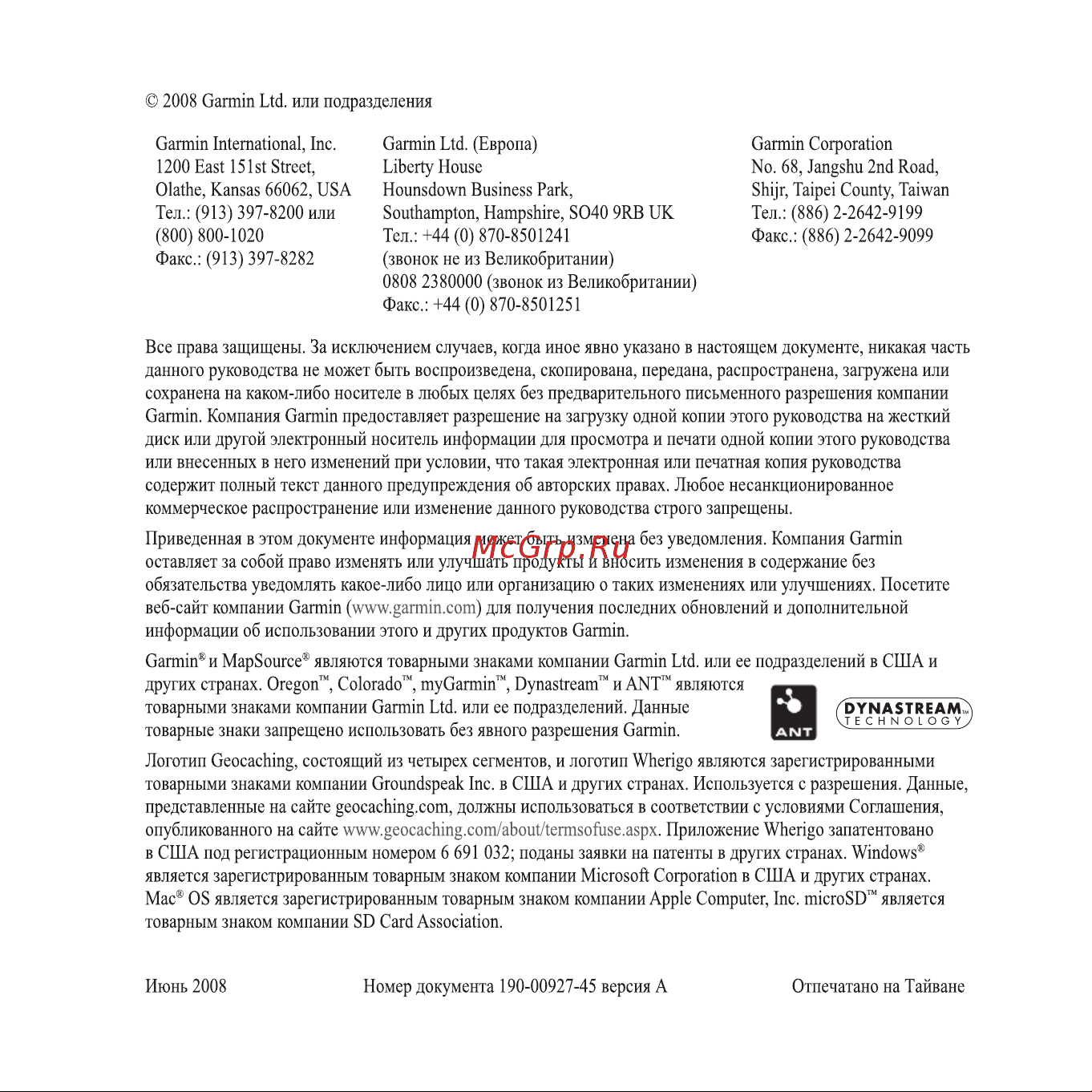 © 2008 Garmin Ltd. или подразделения

Garmin International, Inc.
1200 East 151st Street,
Olathe, Kansas 66062, USA
Тел.: (913) 397-8200 или
(800) 800-1020
Факс.: (913) 397-8282

Garmin Ltd. (Европа)
Liberty House
Hounsdown Business Park,
Southampton, Hampshire, SO40 9RB UK
Тел.: +44 (0) 870-8501241
(звонок не из Великобритании)
0808 2380000 (звонок из Великобритании)
Факс.: +44 (0) 870-8501251

Garmin Corporation
No. 68, Jangshu 2nd Road,
Shijr, Taipei County, Taiwan
Тел.: (886) 2-2642-9199
Факс.: (886) 2-2642-9099

Все права защищены. За исключением случаев, когда иное явно указано в настоящем документе, никакая часть данного руководства не может быть воспроизведена, скопирована, передана, распространена, загружена или сохранена на каком-либо носителе в любых целях без предварительного письменного разрешения компании Garmin. Компания Garmin предоставляет разрешение на загрузку одной копии этого руководства на жесткий диск или другой электронный носитель информации для просмотра и печати одной копии этого руководства или внесенных в него изменений при условии, что такая электронная или печатная копия руководства содержит полный текст данного предупреждения об авторских правах. Любое несанкционированное коммерческое распространение или изменение данного руководства строго запрещены.

Приведенная в этом документе информация может быть изменена без уведомления. Компания Garmin оставляет за собой право изменять или улучшать продукты и вносить изменения в содержание без обязательства уведомлять какое-либо лицо или организацию о таких изменениях или улучшениях. Посетите веб-сайт компании Garmin (www.garmin.com) для получения последних обновлений и дополнительной информации об использовании этого и других продуктов Garmin.

McGrp.Ru

Garmin® и MapSource® являются товарными знаками компании Garmin Ltd. или ее подразделений в США и других странах. Oregon™, Colorado™, myGarmin™, Dynastream™ и ANT™ являются товарными знаками компании Garmin Ltd. или ее подразделений. Данные товарные знаки запрещено использовать без явного разрешения Garmin.

ANT

DYNASTREAM™ TECHNOLOGY

Логотип Geocaching, состоящий из четырех сегментов, и логотип Wherigo являются зарегистрированными товарными знаками компании Groundspeak Inc. в США и других странах. Используется с разрешения. Данные, представленные на сайте geocaching.com, должны использоваться в соответствии с условиями Соглашения, опубликованного на сайте www.geocaching.com/about/termsofuse.aspx. Приложение Wherigo запатентовано в США под регистрационным номером 6 691 032; поданы заявки на патенты в других странах. Windows® является зарегистрированным товарным знаком компании Microsoft Corporation в США и других странах. Mac® OS является зарегистрированным товарным знаком компании Apple Computer, Inc. microSD™ является товарным знаком компании SD Card Association.

Июнь 2008

Номер документа 190-00927-45 версия A

Отпечатано на Тайване